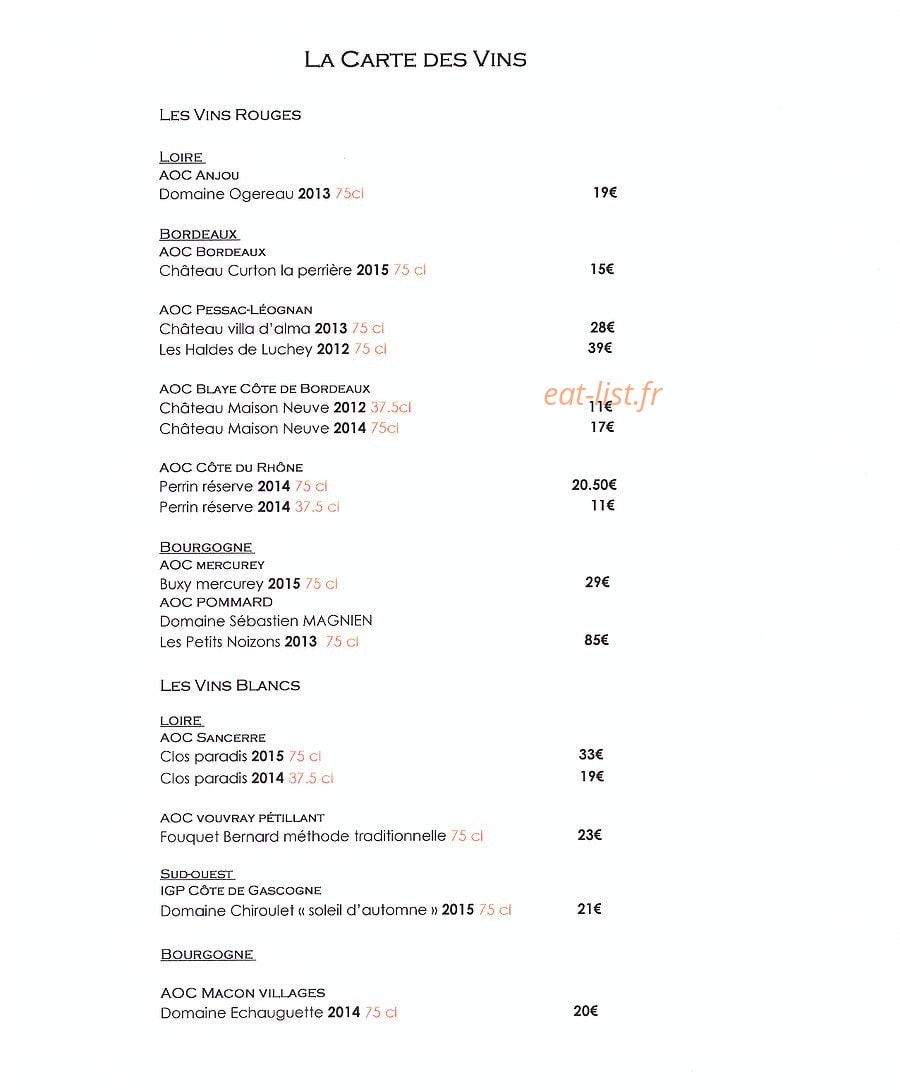 LA CARTE DES VINS

LES VINS ROUGES

LOIRE
AOC ANJOU
Domaine Ogereau 2013 75cl 19€

BORDEAUX
AOC BORDEAUX
Château Curton la perrière 2015 75 cl 15€

AOC PESSAC-LÉOGNAN
Château villa d'alma 2013 75 cl 28€
Les Haldes de Luchey 2012 75 cl 39€

AOC BLAYE CÔTE DE BORDEAUX
Château Maison Neuve 2012 37.5cl 11€
Château Maison Neuve 2014 75cl 17€

AOC CÔTE DU RHÔNE
Perrin réserve 2014 75 cl 20.50€
Perrin réserve 2014 37.5 cl 11€

BOURGOGNE
AOC MERCUREY
Buxy mercurey 2015 75 cl 29€
AOC POMMARD
Domaine Sébastien MAGNIEN
Les Petits Noizons 2013 75 cl 85€

LES VINS BLANCS

LOIRE
AOC SANCERRE
Clos paradis 2015 75 cl 33€
Clos paradis 2014 37.5 cl 19€

AOC VOUVRAY PÉTILLANT
Fouquet Bernard méthode traditionnelle 75 cl 23€

SUD-OUEST
IGP CÔTE DE GASCOGNE
Domaine Chiroulet « soleil d'automne » 2015 75 cl 21€

BOURGOGNE

AOC MACON VILLAGES
Domaine Echauguette 2014 75 cl 20€

eat-list.fr